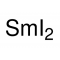 $SmI_2$